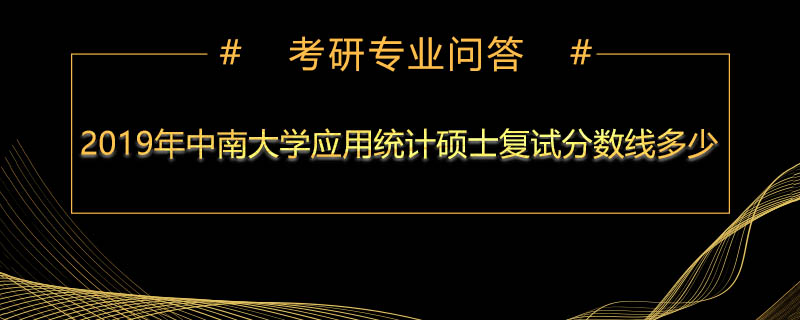 # 考研专业问答 #

2019年中南大学应用统计硕士复试分数线多少